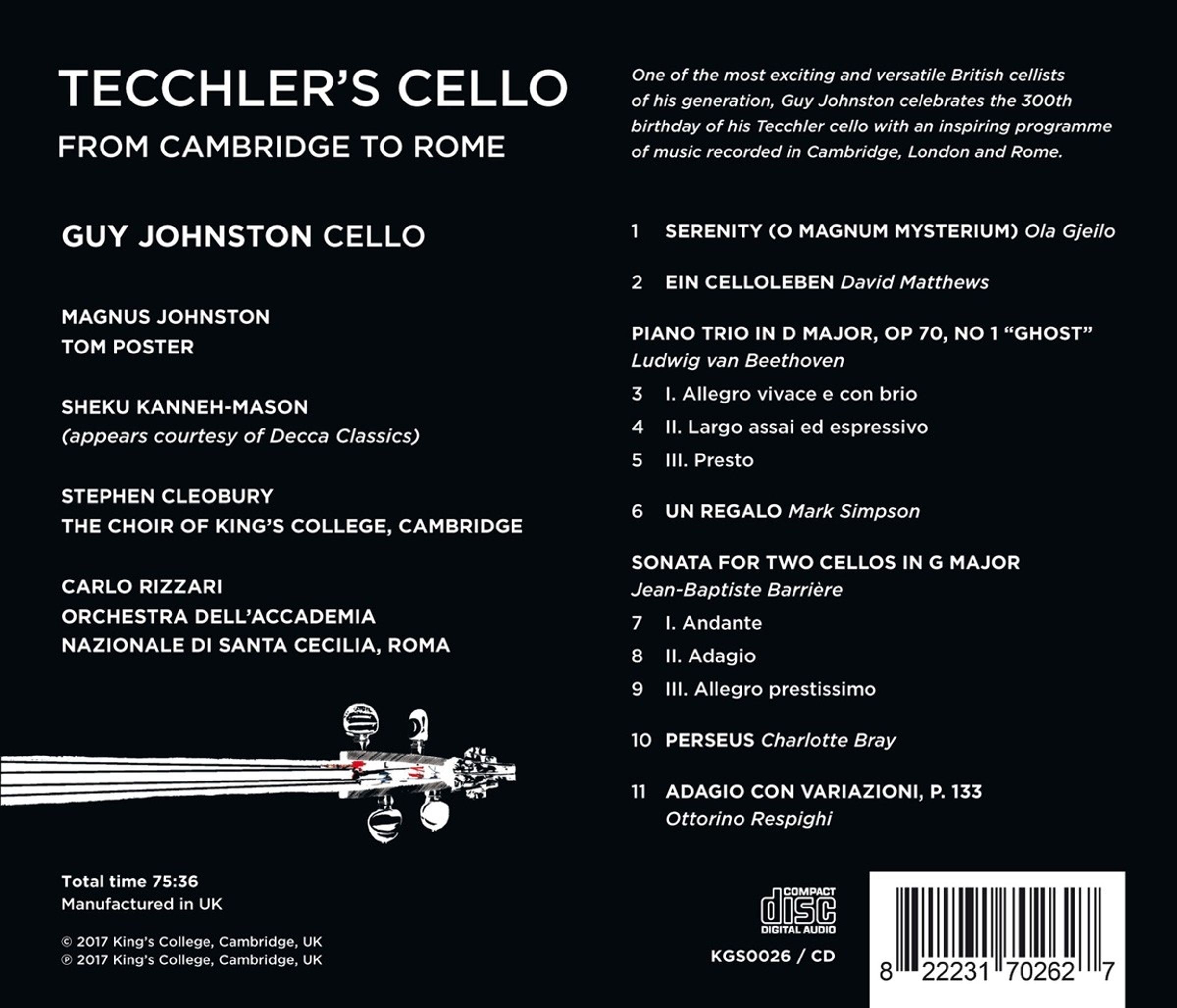 TECCHLER'S CELLO
FROM CAMBRIDGE TO ROME

GUY JOHNSTON CELLO

MAGNUS JOHNSTON
TOM POSTER

SHEKU KANNEH-MASON
(appears courtesy of Decca Classics)

STEPHEN CLEOBURY
THE CHOIR OF KING'S COLLEGE, CAMBRIDGE

CARLO RIZZARI
ORCHESTRA DELL'ACCADEMIA
NAZIONALE DI SANTA CECILIA, ROMA

Total time 75:36
Manufactured in UK

© 2017 King's College, Cambridge, UK
℗ 2017 King's College, Cambridge, UK

One of the most exciting and versatile British cellists of his generation, Guy Johnston celebrates the 300th birthday of his Tecchler cello with an inspiring programme of music recorded in Cambridge, London and Rome.

1 SERENITY (O MAGNUM MYSTERIUM) Ola Gjeilo

2 EIN CELLOLEBEN David Matthews

PIANO TRIO IN D MAJOR, OP 70, NO 1 "GHOST"
Ludwig van Beethoven
3 I. Allegro vivace e con brio
4 II. Largo assai ed espressivo
5 III. Presto

6 UN REGALO Mark Simpson

SONATA FOR TWO CELLOS IN G MAJOR
Jean-Baptiste Barrière
7 I. Andante
8 II. Adagio
9 III. Allegro prestissimo

10 PERSEUS Charlotte Bray

11 ADAGIO CON VARIAZIONI, P. 133
Ottorino Respighi

COMPACT
disc
DIGITAL AUDIO

KGS0026 / CD

8 22231 70262 7